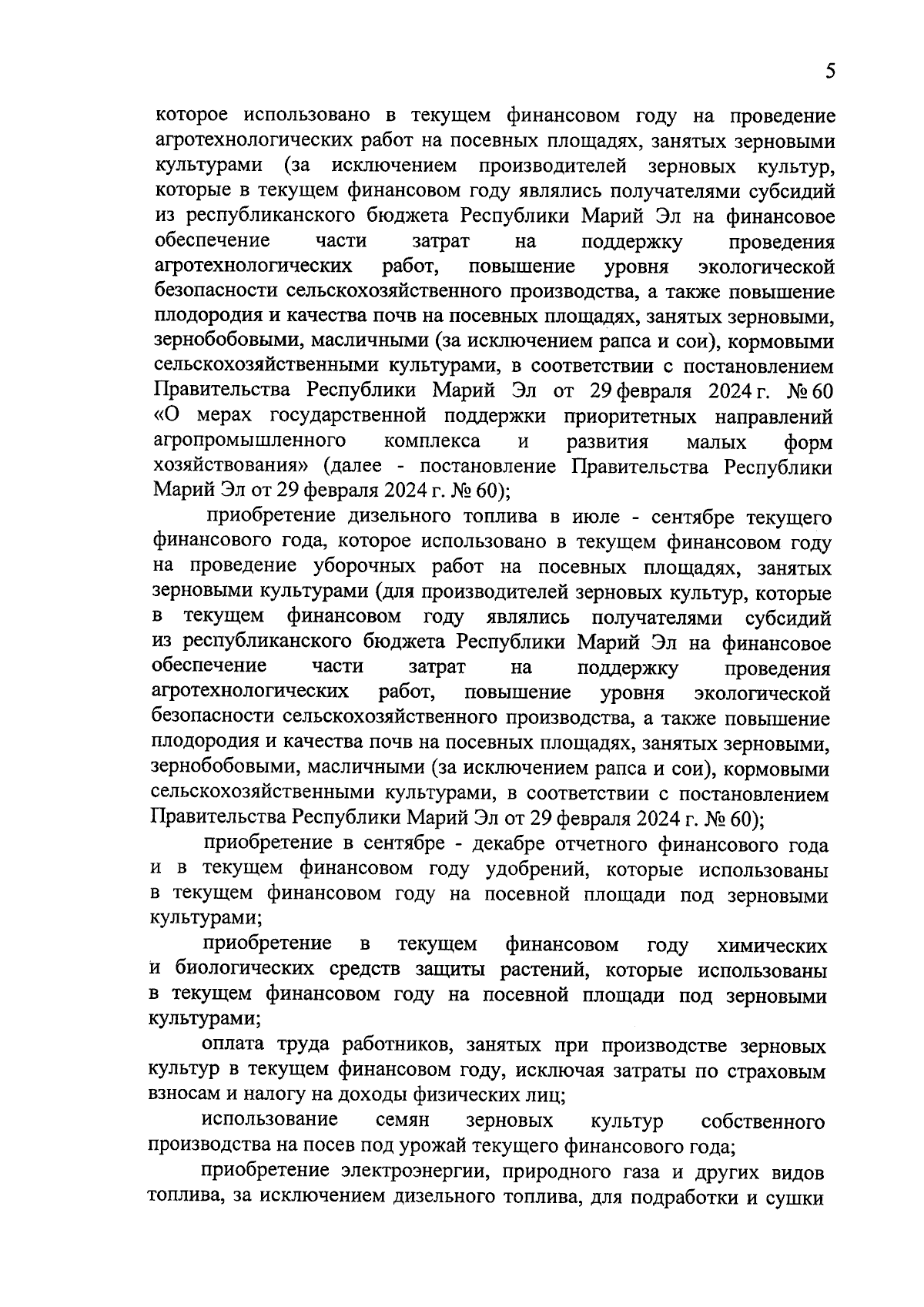 5

которое использовано в текущем финансовом году на проведение агротехнологических работ на посевных площадях, занятых зерновыми культурами (за исключением производителей зерновых культур, которые в текущем финансовом году являлись получателями субсидий из республиканского бюджета Республики Марий Эл на финансовое обеспечение части затрат на поддержку проведения агротехнологических работ, повышение уровня экологической безопасности сельскохозяйственного производства, а также повышение плодородия и качества почв на посевных площадях, занятых зерновыми, зернобобовыми, масличными (за исключением рапса и сои), кормовыми сельскохозяйственными культурами, в соответствии с постановлением Правительства Республики Марий Эл от 29 февраля 2024 г. № 60 «О мерах государственной поддержки приоритетных направлений агропромышленного комплекса и развития малых форм хозяйствования» (далее - постановление Правительства Республики Марий Эл от 29 февраля 2024 г. № 60);

приобретение дизельного топлива в июле - сентябре текущего финансового года, которое использовано в текущем финансовом году на проведение уборочных работ на посевных площадях, занятых зерновыми культурами (для производителей зерновых культур, которые в текущем финансовом году являлись получателями субсидий из республиканского бюджета Республики Марий Эл на финансовое обеспечение части затрат на поддержку проведения агротехнологических работ, повышение уровня экологической безопасности сельскохозяйственного производства, а также повышение плодородия и качества почв на посевных площадях, занятых зерновыми, зернобобовыми, масличными (за исключением рапса и сои), кормовыми сельскохозяйственными культурами, в соответствии с постановлением Правительства Республики Марий Эл от 29 февраля 2024 г. № 60);

приобретение в сентябре - декабре отчетного финансового года и в текущем финансовом году удобрений, которые использованы в текущем финансовом году на посевной площади под зерновыми культурами;

приобретение в текущем финансовом году химических и биологических средств защиты растений, которые использованы в текущем финансовом году на посевной площади под зерновыми культурами;

оплата труда работников, занятых при производстве зерновых культур в текущем финансовом году, исключая затраты по страховым взносам и налогу на доходы физических лиц;

использование семян зерновых культур собственного производства на посев под урожай текущего финансового года;

приобретение электроэнергии, природного газа и других видов топлива, за исключением дизельного топлива, для подработки и сушки